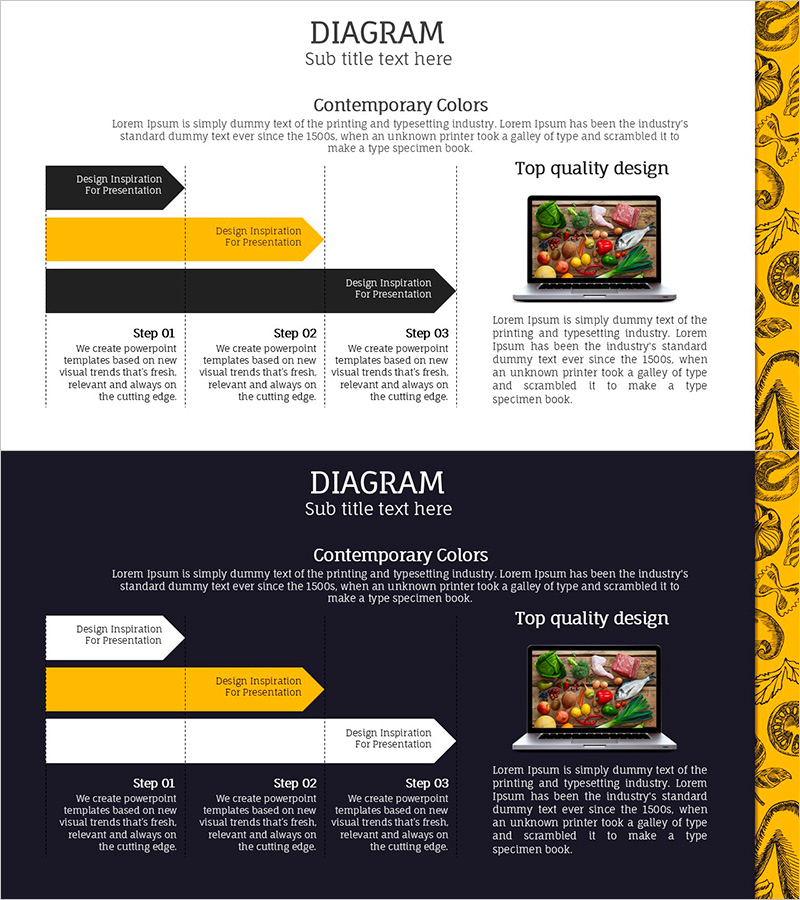 DIAGRAM
Sub title text here

Contemporary Colors
Lorem Ipsum is simply dummy text of the printing and typesetting industry. Lorem Ipsum has been the industry's standard dummy text ever since the 1500s, when an unknown printer took a galley of type and scrambled it to make a type specimen book.

Design Inspiration For Presentation

Design Inspiration For Presentation

Design Inspiration For Presentation

Step 01
We create powerpoint templates based on new visual trends that's fresh, relevant and always on the cutting edge.

Step 02
We create powerpoint templates based on new visual trends that's fresh, relevant and always on the cutting edge.

Step 03
We create powerpoint templates based on new visual trends that's fresh, relevant and always on the cutting edge.

Top quality design

Lorem Ipsum is simply dummy text of the printing and typesetting industry. Lorem Ipsum has been the industry's standard dummy text ever since the 1500s, when an unknown printer took a galley of type and scrambled it to make a type specimen book.

DIAGRAM
Sub title text here

Contemporary Colors
Lorem Ipsum is simply dummy text of the printing and typesetting industry. Lorem Ipsum has been the industry's standard dummy text ever since the 1500s, when an unknown printer took a galley of type and scrambled it to make a type specimen book.

Design Inspiration For Presentation

Design Inspiration For Presentation

Design Inspiration For Presentation

Step 01
We create powerpoint templates based on new visual trends that's fresh, relevant and always on the cutting edge.

Step 02
We create powerpoint templates based on new visual trends that's fresh, relevant and always on the cutting edge.

Step 03
We create powerpoint templates based on new visual trends that's fresh, relevant and always on the cutting edge.

Top quality design

Lorem Ipsum is simply dummy text of the printing and typesetting industry. Lorem Ipsum has been the industry's standard dummy text ever since the 1500s, when an unknown printer took a galley of type and scrambled it to make a type specimen book.